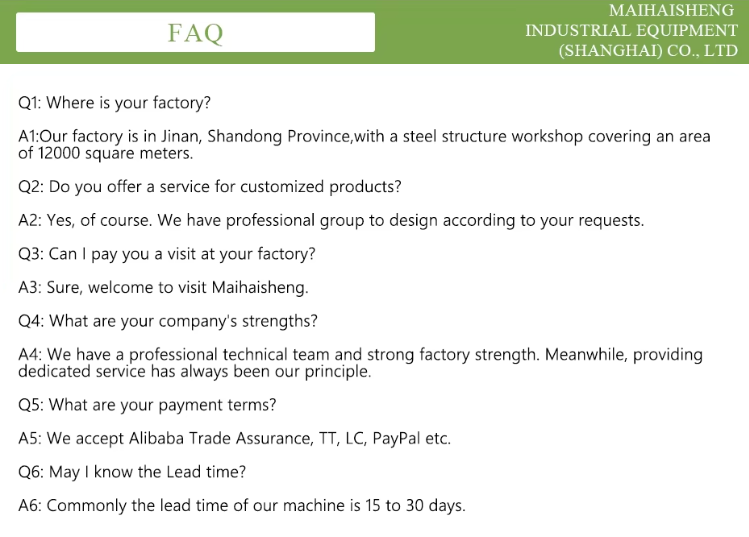 FAQ

MAIHAISHENG
INDUSTRIAL EQUIPMENT
(SHANGHAI) CO., LTD

Q1: Where is your factory?

A1:Our factory is in Jinan, Shandong Province,with a steel structure workshop covering an area of 12000 square meters.

Q2: Do you offer a service for customized products?

A2: Yes, of course. We have professional group to design according to your requests.

Q3: Can I pay you a visit at your factory?

A3: Sure, welcome to visit Maihaisheng.

Q4: What are your company's strengths?

A4: We have a professional technical team and strong factory strength. Meanwhile, providing dedicated service has always been our principle.

Q5: What are your payment terms?

A5: We accept Alibaba Trade Assurance, TT, LC, PayPal etc.

Q6: May I know the Lead time?

A6: Commonly the lead time of our machine is 15 to 30 days.